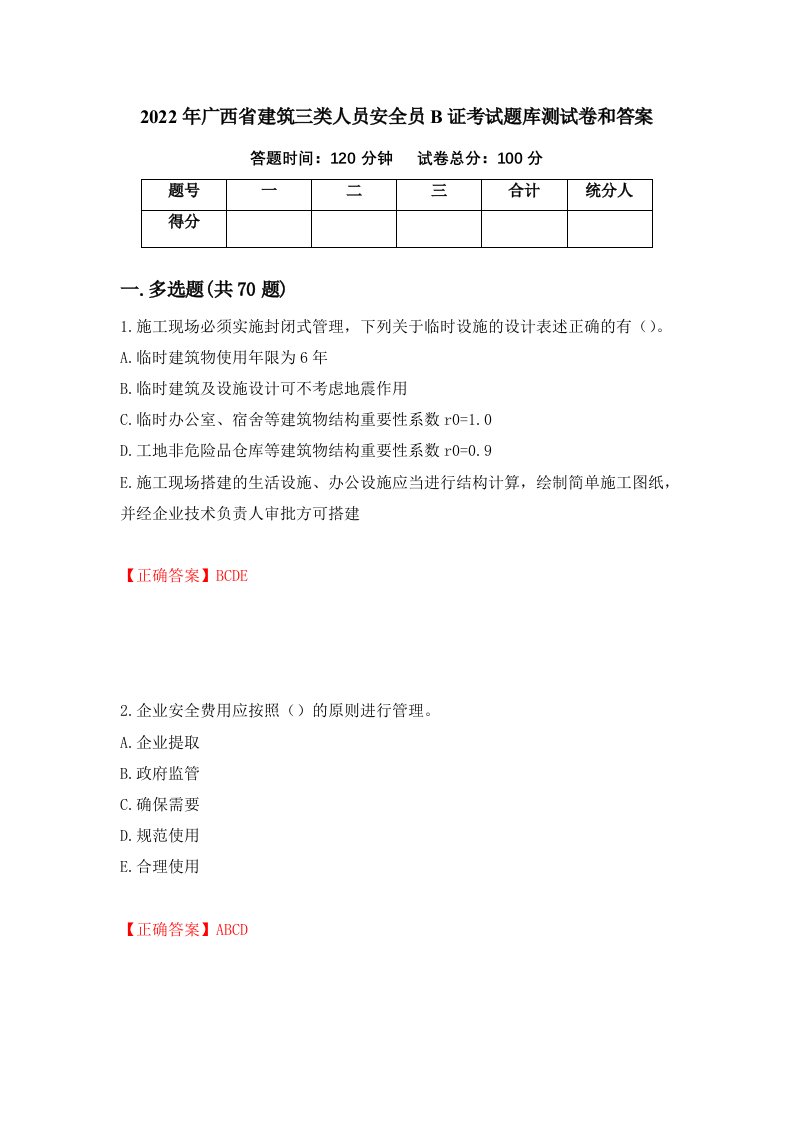 2022年广西省建筑三类人员安全员B证考试题库测试卷和答案

答题时间：120分钟　　试卷总分：100分

| 题号 | 一 | 二 | 三 | 合计 | 统分人 |
|---|---|---|---|---|---|
| 得分 |  |  |  |  |  |

一.多选题(共70题)

1.施工现场必须实施封闭式管理，下列关于临时设施的设计表述正确的有（）。

A.临时建筑物使用年限为6年

B.临时建筑及设施设计可不考虑地震作用

C.临时办公室、宿舍等建筑物结构重要性系数r0=1.0

D.工地非危险品仓库等建筑物结构重要性系数r0=0.9

E.施工现场搭建的生活设施、办公设施应当进行结构计算，绘制简单施工图纸，并经企业技术负责人审批方可搭建

【正确答案】BCDE

2.企业安全费用应按照（）的原则进行管理。

A.企业提取

B.政府监管

C.确保需要

D.规范使用

E.合理使用

【正确答案】ABCD